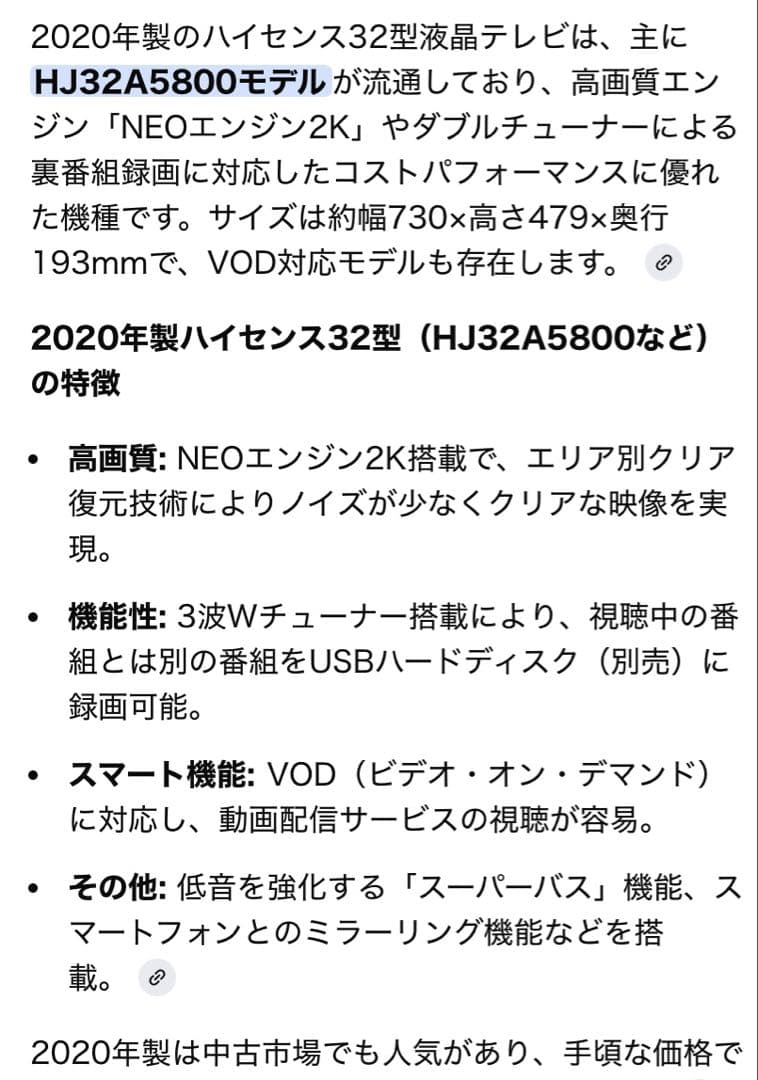 2020年製のハイセンス32型液晶テレビは、主にHJ32A5800モデルが流通しており、高画質エンジン「NEOエンジン2K」やダブルチューナーによる裏番組録画に対応したコストパフォーマンスに優れた機種です。サイズは約幅730×高さ479×奥行193mmで、VOD対応モデルも存在します。

2020年製ハイセンス32型（HJ32A5800など）の特徴

• 高画質: NEOエンジン2K搭載で、エリア別クリア復元技術によりノイズが少なくクリアな映像を実現。

• 機能性: 3波Wチューナー搭載により、視聴中の番組とは別の番組をUSBハードディスク（別売）に録画可能。

• スマート機能: VOD（ビデオ・オン・デマンド）に対応し、動画配信サービスの視聴が容易。

• その他: 低音を強化する「スーパーバス」機能、スマートフォンとのミラーリング機能などを搭載。

2020年製は中古市場でも人気があり、手頃な価格で